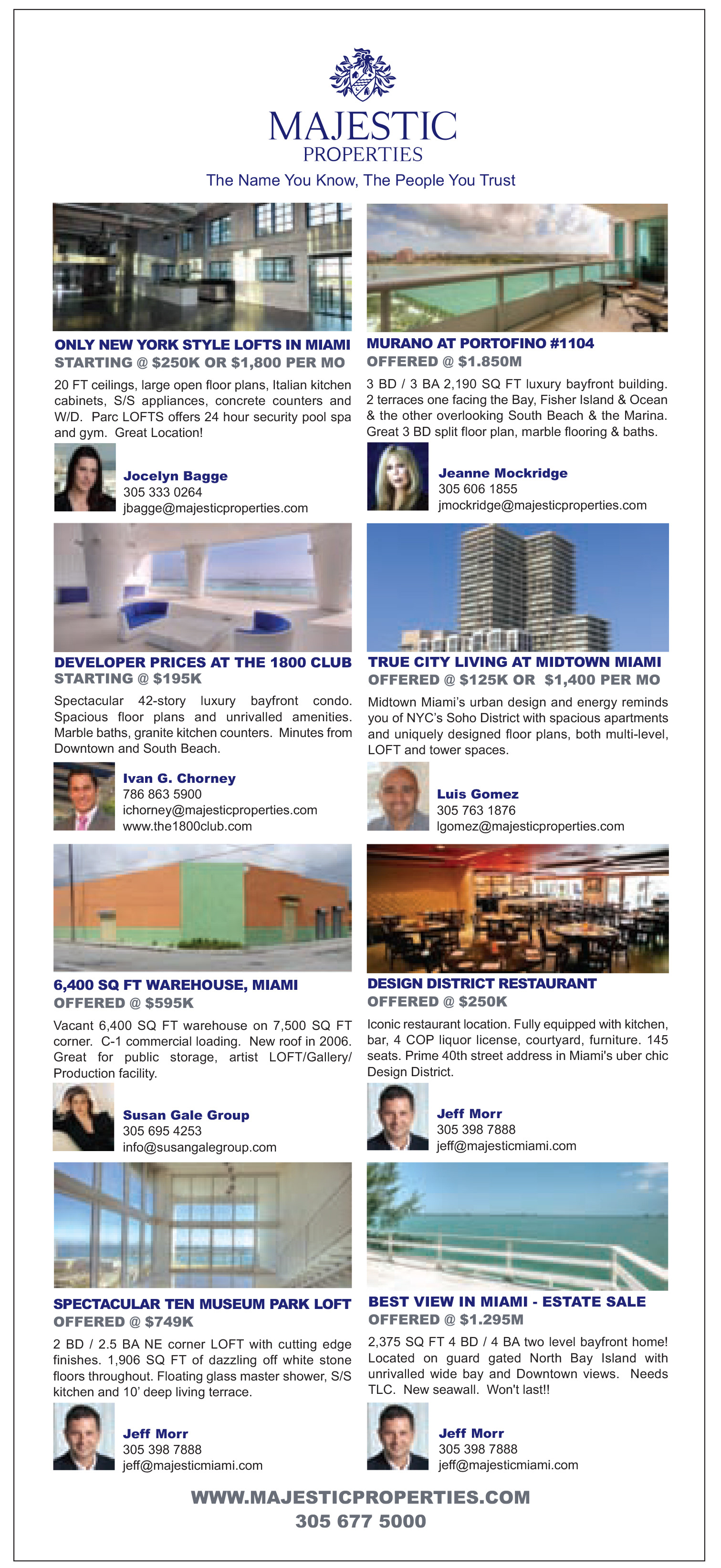 MAJESTIC
PROPERTIES
The Name You Know, The People You Trust

ONLY NEW YORK STYLE LOFTS IN MIAMI
STARTING @ $250K OR $1,800 PER MO

20 FT ceilings, large open floor plans, Italian kitchen cabinets, S/S appliances, concrete counters and W/D. Parc LOFTS offers 24 hour security pool spa and gym. Great Location!

Jocelyn Bagge
305 333 0264
jbagge@majesticproperties.com

DEVELOPER PRICES AT THE 1800 CLUB
STARTING @ $195K

Spectacular 42-story luxury bayfront condo. Spacious floor plans and unrivalled amenities. Marble baths, granite kitchen counters. Minutes from Downtown and South Beach.

Ivan G. Chorney
786 863 5900
ichorney@majesticproperties.com
www.the1800club.com

6,400 SQ FT WAREHOUSE, MIAMI
OFFERED @ $595K

Vacant 6,400 SQ FT warehouse on 7,500 SQ FT corner. C-1 commercial loading. New roof in 2006. Great for public storage, artist LOFT/Gallery/Production facility.

Susan Gale Group
305 695 4253
info@susangalegroup.com

SPECTACULAR TEN MUSEUM PARK LOFT
OFFERED @ $749K

2 BD / 2.5 BA NE corner LOFT with cutting edge finishes. 1,906 SQ FT of dazzling off white stone floors throughout. Floating glass master shower, S/S kitchen and 10' deep living terrace.

Jeff Morr
305 398 7888
jeff@majesticmiami.com

MURANO AT PORTOFINO #1104
OFFERED @ $1.850M

3 BD / 3 BA 2,190 SQ FT luxury bayfront building. 2 terraces one facing the Bay, Fisher Island & Ocean & the other overlooking South Beach & the Marina. Great 3 BD split floor plan, marble flooring & baths.

Jeanne Mockridge
305 606 1855
jmockridge@majesticproperties.com

TRUE CITY LIVING AT MIDTOWN MIAMI
OFFERED @ $125K OR $1,400 PER MO

Midtown Miami's urban design and energy reminds you of NYC's Soho District with spacious apartments and uniquely designed floor plans, both multi-level, LOFT and tower spaces.

Luis Gomez
305 763 1876
lgomez@majesticproperties.com

DESIGN DISTRICT RESTAURANT
OFFERED @ $250K

Iconic restaurant location. Fully equipped with kitchen, bar, 4 COP liquor license, courtyard, furniture. 145 seats. Prime 40th street address in Miami's uber chic Design District.

Jeff Morr
305 398 7888
jeff@majesticmiami.com

BEST VIEW IN MIAMI - ESTATE SALE
OFFERED @ $1.295M

2,375 SQ FT 4 BD / 4 BA two level bayfront home! Located on guard gated North Bay Island with unrivalled wide bay and Downtown views. Needs TLC. New seawall. Won't last!!

Jeff Morr
305 398 7888
jeff@majesticmiami.com

WWW.MAJESTICPROPERTIES.COM
305 677 5000